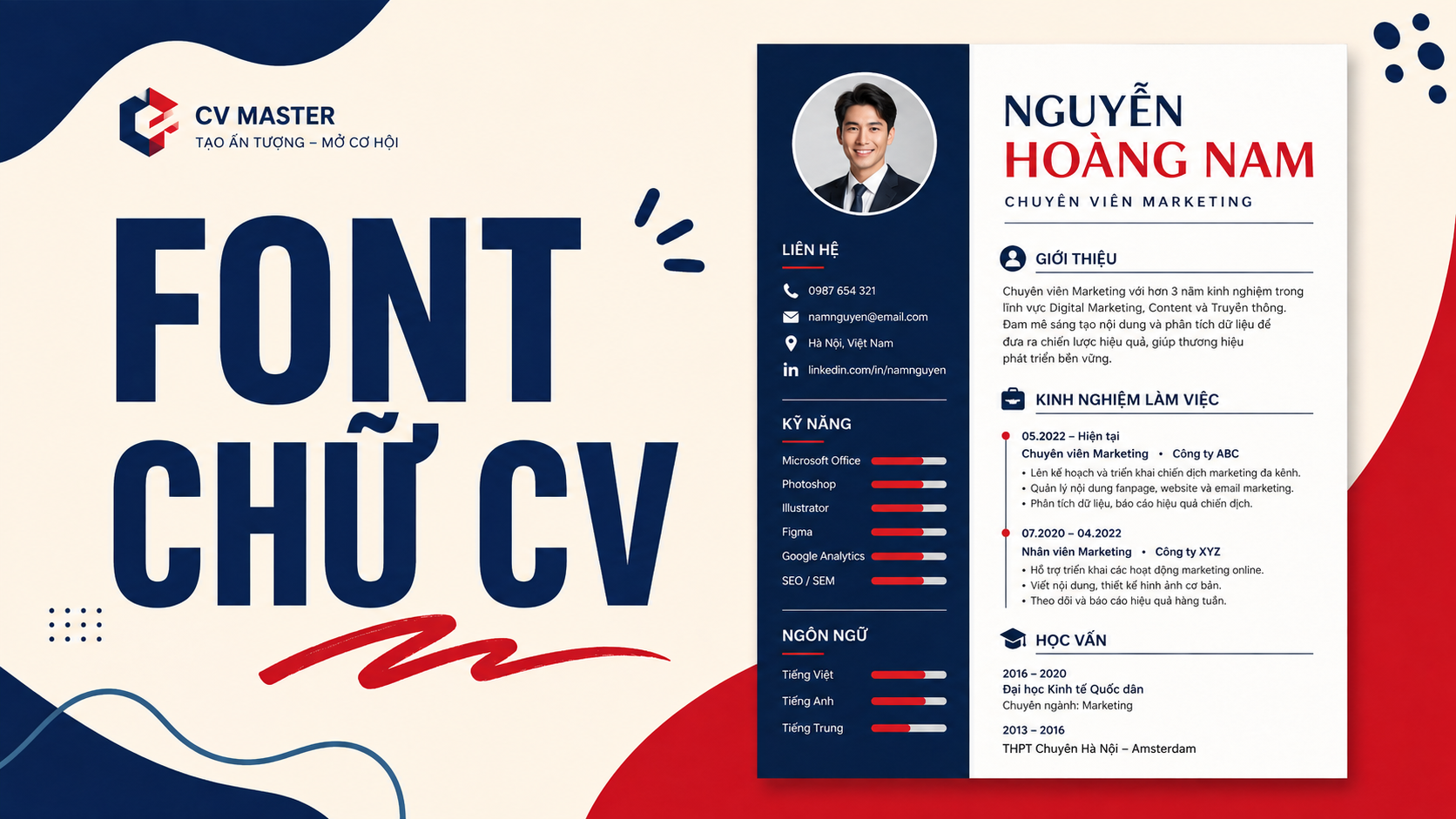 CV MASTER
TẠO ẤN TƯỢNG – MỞ CƠ HỘI

FONT CHỮ CV

LIÊN HỆ
0987 654 321
namnguyen@email.com
Hà Nội, Việt Nam
linkedin.com/in/namnguyen

KỸ NĂNG
Microsoft Office
Photoshop
Illustrator
Figma
Google Analytics
SEO / SEM

NGÔN NGỮ
Tiếng Việt
Tiếng Anh
Tiếng Trung

NGUYỄN HOÀNG NAM
CHUYÊN VIÊN MARKETING

GIỚI THIỆU
Chuyên viên Marketing với hơn 3 năm kinh nghiệm trong lĩnh vực Digital Marketing, Content và Truyền thông. Đam mê sáng tạo nội dung và phân tích dữ liệu để đưa ra chiến lược hiệu quả, giúp thương hiệu phát triển bền vững.

KINH NGHIỆM LÀM VIỆC
05.2022 – Hiện tại
Chuyên viên Marketing • Công ty ABC
• Lên kế hoạch và triển khai chiến dịch marketing đa kênh.
• Quản lý nội dung fanpage, website và email marketing.
• Phân tích dữ liệu, báo cáo hiệu quả chiến dịch.

07.2020 – 04.2022
Nhân viên Marketing • Công ty XYZ
• Hỗ trợ triển khai các hoạt động marketing online.
• Viết nội dung, thiết kế hình ảnh cơ bản.
• Theo dõi và báo cáo hiệu quả hàng tuần.

HỌC VẤN
2016 – 2020
Đại học Kinh tế Quốc dân
Chuyên ngành: Marketing
2013 – 2016
THPT Chuyên Hà Nội – Amsterdam